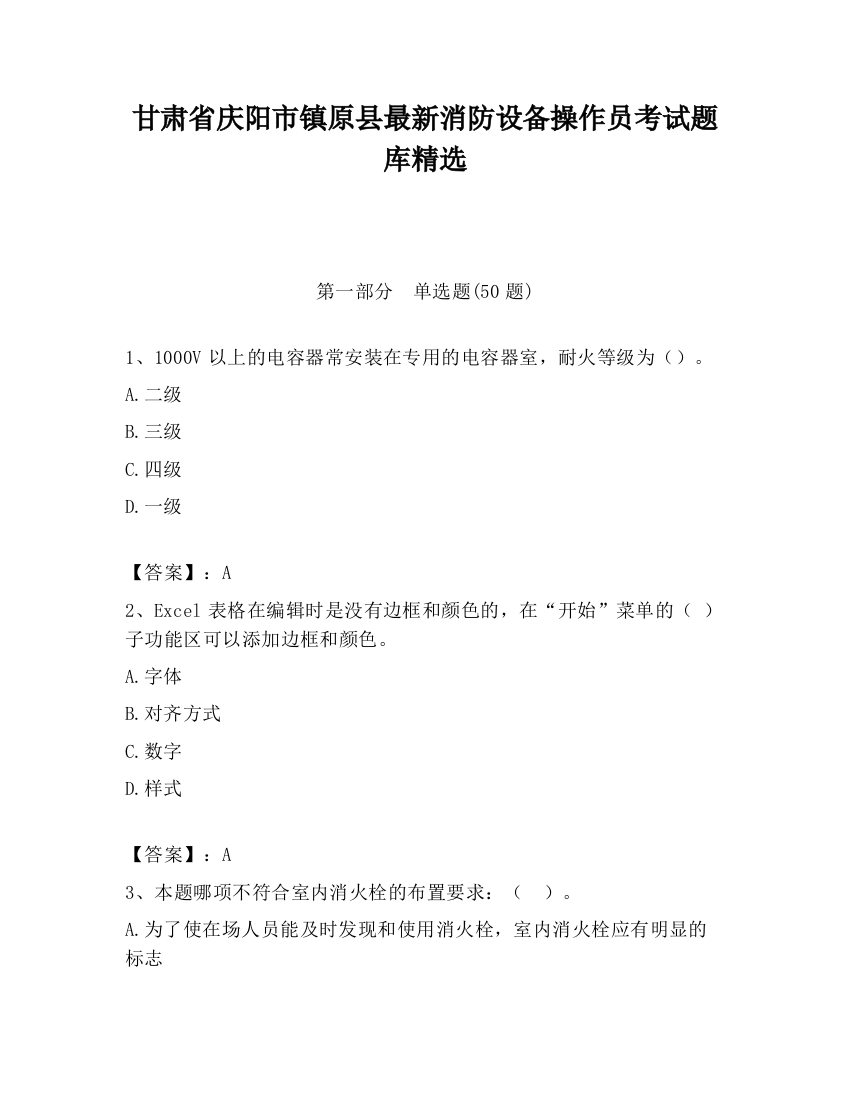 甘肃省庆阳市镇原县最新消防设备操作员考试题库精选

第一部分　单选题(50 题)

1、1000V 以上的电容器常安装在专用的电容器室，耐火等级为（）。

A.二级

B.三级

C.四级

D.一级

【答案】：A

2、Excel 表格在编辑时是没有边框和颜色的，在“开始”菜单的（　）子功能区可以添加边框和颜色。

A.字体

B.对齐方式

C.数字

D.样式

【答案】：A

3、本题哪项不符合室内消火栓的布置要求：（　）。

A.为了使在场人员能及时发现和使用消火栓，室内消火栓应有明显的标志